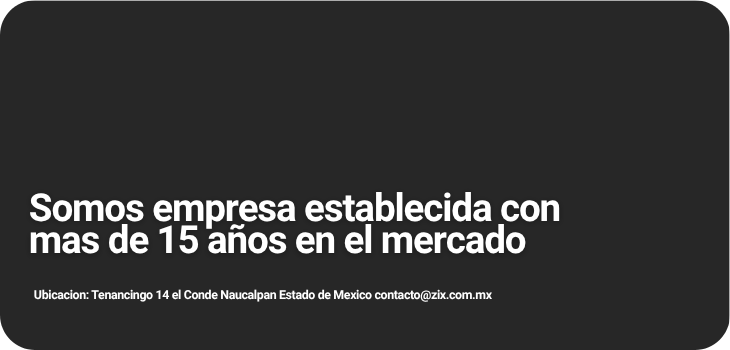 Somos empresa establecida con mas de 15 años en el mercado

Ubicacion: Tenancingo 14 el Conde Naucalpan Estado de Mexico contacto@zix.com.mx